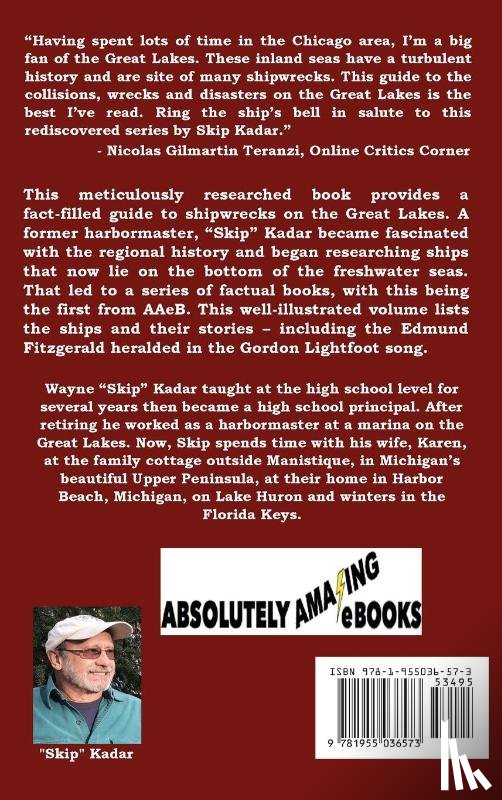 “Having spent lots of time in the Chicago area, I’m a big fan of the Great Lakes. These inland seas have a turbulent history and are site of many shipwrecks. This guide to the collisions, wrecks and disasters on the Great Lakes is the best I’ve read. Ring the ship’s bell in salute to this rediscovered series by Skip Kadar.”
- Nicolas Gilmartin Teranzi, Online Critics Corner

This meticulously researched book provides a fact-filled guide to shipwrecks on the Great Lakes. A former harbormaster, “Skip” Kadar became fascinated with the regional history and began researching ships that now lie on the bottom of the freshwater seas. That led to a series of factual books, with this being the first from AAeB. This well-illustrated volume lists the ships and their stories – including the Edmund Fitzgerald heralded in the Gordon Lightfoot song.

Wayne “Skip” Kadar taught at the high school level for several years then became a high school principal. After retiring he worked as a harbormaster at a marina on the Great Lakes. Now, Skip spends time with his wife, Karen, at the family cottage outside Manistique, in Michigan’s beautiful Upper Peninsula, at their home in Harbor Beach, Michigan, on Lake Huron and winters in the Florida Keys.

ABSOLUTELY AMAZING eBOOKS

"Skip" Kadar

ISBN 978-1-955036-57-3
53495
9 781955 036573